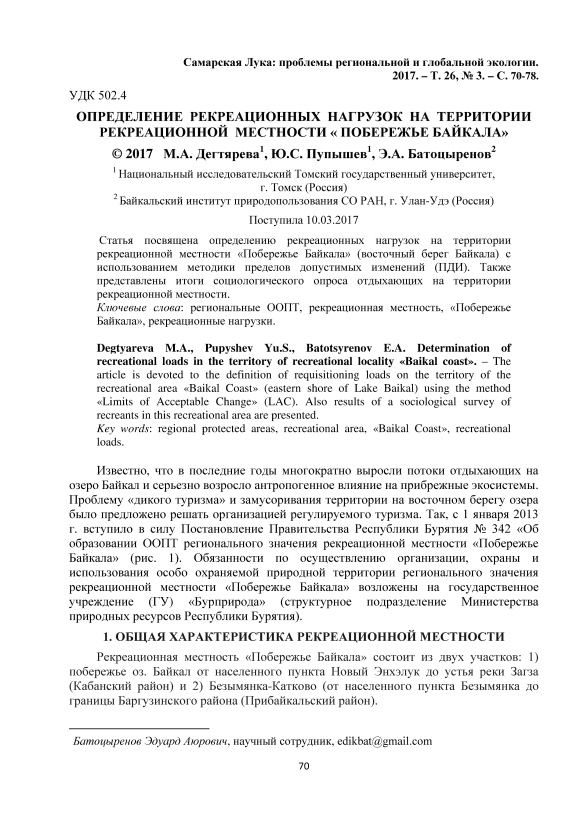 Самарская Лука: проблемы региональной и глобальной экологии. 2017. – Т. 26, № 3. – С. 70-78.

УДК 502.4

ОПРЕДЕЛЕНИЕ РЕКРЕАЦИОННЫХ НАГРУЗОК НА ТЕРРИТОРИИ РЕКРЕАЦИОННОЙ МЕСТНОСТИ « ПОБЕРЕЖЬЕ БАЙКАЛА»

© 2017 М.А. Дегтярева$^1$, Ю.С. Пупышев$^1$, Э.А. Батоцыренов$^2$

$^1$ Национальный исследовательский Томский государственный университет, г. Томск (Россия)

$^2$ Байкальский институт природопользования СО РАН, г. Улан-Удэ (Россия)

Поступила 10.03.2017

Статья посвящена определению рекреационных нагрузок на территории рекреационной местности «Побережье Байкала» (восточный берег Байкала) с использованием методики пределов допустимых изменений (ПДИ). Также представлены итоги социологического опроса отдыхающих на территории рекреационной местности.

Ключевые слова: региональные ООПТ, рекреационная местность, «Побережье Байкала», рекреационные нагрузки.

Degtyareva M.A., Pupyshev Yu.S., Batotsyrenov E.A. Determination of recreational loads in the territory of recreational locality «Baikal coast». – The article is devoted to the definition of requisitioning loads on the territory of the recreational area «Baikal Coast» (eastern shore of Lake Baikal) using the method «Limits of Acceptable Change» (LAC). Also results of a sociological survey of recreants in this recreational area are presented.

Key words: regional protected areas, recreational area, «Baikal Coast», recreational loads.

Известно, что в последние годы многократно выросли потоки отдыхающих на озеро Байкал и серьезно возросло антропогенное влияние на прибрежные экосистемы. Проблему «дикого туризма» и замусоривания территории на восточном берегу озера было предложено решать организацией регулируемого туризма. Так, с 1 января 2013 г. вступило в силу Постановление Правительства Республики Бурятия № 342 «Об образовании ООПТ регионального значения рекреационной местности «Побережье Байкала» (рис. 1). Обязанности по осуществлению организации, охраны и использования особо охраняемой природной территории регионального значения рекреационной местности «Побережье Байкала» возложены на государственное учреждение (ГУ) «Бурприрода» (структурное подразделение Министерства природных ресурсов Республики Бурятия).

1. ОБЩАЯ ХАРАКТЕРИСТИКА РЕКРЕАЦИОННОЙ МЕСТНОСТИ

Рекреационная местность «Побережье Байкала» состоит из двух участков: 1) побережье оз. Байкал от населенного пункта Новый Энхэлук до устья реки Загза (Кабанский район) и 2) Безымянка-Катково (от населенного пункта Безымянка до границы Баргузинского района (Прибайкальский район).

Батоцыренов Эдуард Аюрович, научный сотрудник, edikbat@gmail.com

70